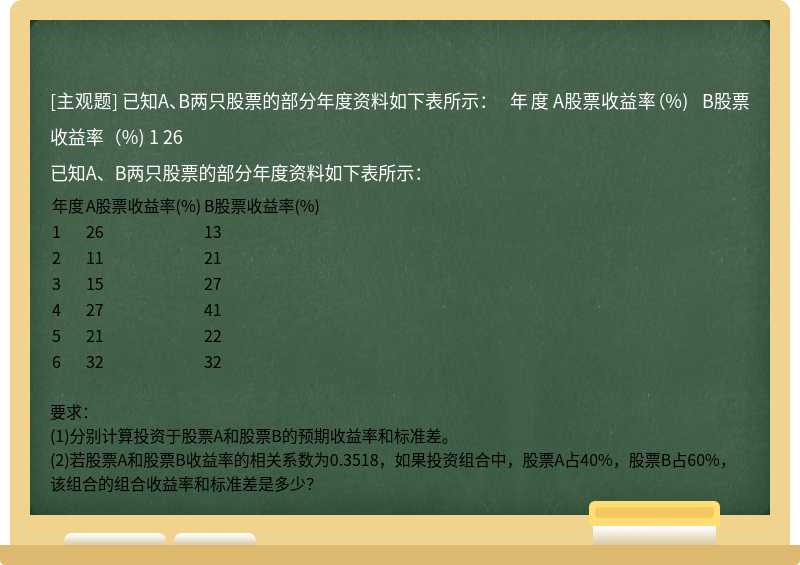 [主观题] 已知A、B两只股票的部分年度资料如下表所示： 年 度 A股票收益率 (%) B股票收益率 (%) 1 26

已知A、B两只股票的部分年度资料如下表所示：

| 年度 | A股票收益率(%) | B股票收益率(%) |
|---|---|---|
| 1 | 26 | 13 |
| 2 | 11 | 21 |
| 3 | 15 | 27 |
| 4 | 27 | 41 |
| 5 | 21 | 22 |
| 6 | 32 | 32 |

要求：
(1)分别计算投资于股票A和股票B的预期收益率和标准差。
(2)若股票A和股票B收益率的相关系数为0.3518，如果投资组合中，股票A占40%，股票B占60%，该组合的组合收益率和标准差是多少?